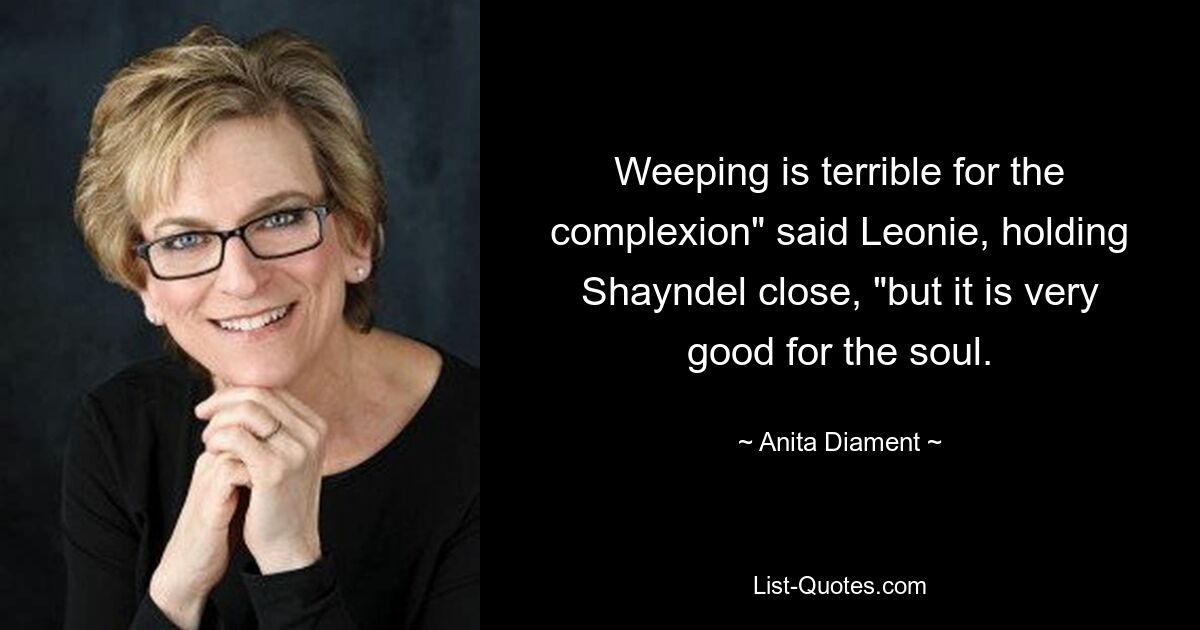 Weeping is terrible for the complexion" said Leonie, holding Shayndel close, "but it is very good for the soul.

~ Anita Diament ~

List-Quotes.com